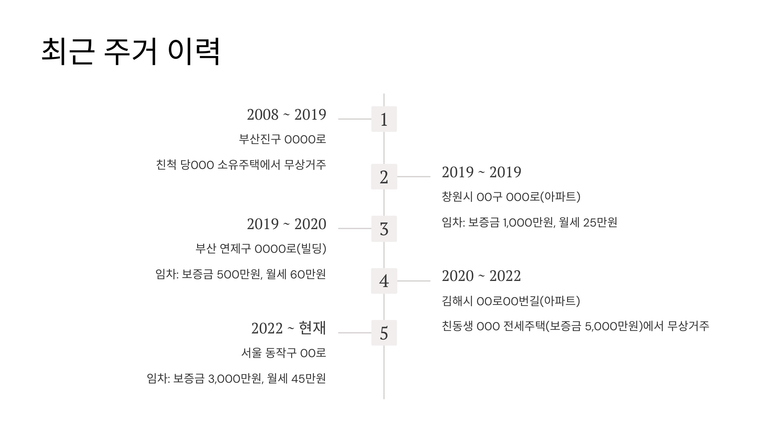 최근 주거 이력

2008 ~ 2019
부산진구 OOOO로
친척 당OOO 소유주택에서 무상거주

1

2

2019 ~ 2019
창원시 OO구 OOO로(아파트)
임차: 보증금 1,000만원, 월세 25만원

2019 ~ 2020
부산 연제구 OOOO로(빌딩)
임차: 보증금 500만원, 월세 60만원

3

4

2020 ~ 2022
김해시 OO로OO번길(아파트)
친동생 OOO 전세주택(보증금 5,000만원)에서 무상거주

2022 ~ 현재
서울 동작구 OO로
임차: 보증금 3,000만원, 월세 45만원

5